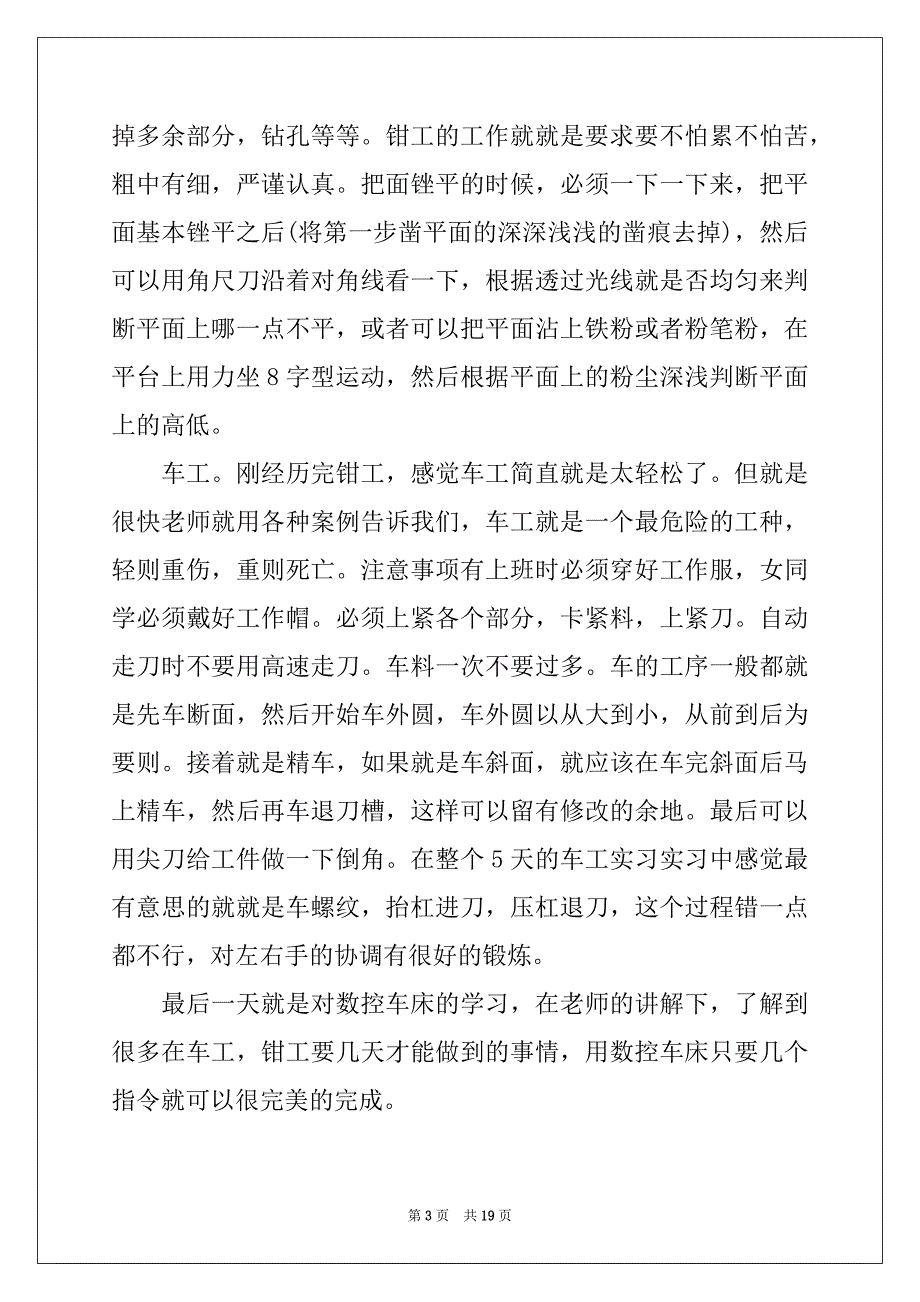 掉多余部分，钻孔等等。钳工的工作就就是要求要不怕累不怕苦，粗中有细，严谨认真。把面锉平的时候，必须一下一下来，把平面基本锉平之后(将第一步凿平面的深深浅浅的凿痕去掉)，然后可以用角尺刀沿着对角线看一下，根据透过光线就是否均匀来判断平面上哪一点不平，或者可以把平面沾上铁粉或者粉笔粉，在平台上用力坐 8 字型运动，然后根据平面上的粉尘深浅判断平面上的高低。

车工。刚经历完钳工，感觉车工简直就是太轻松了。但就是很快老师就用各种案例告诉我们，车工就是一个最危险的工种，轻则重伤，重则死亡。注意事项有上班时必须穿好工作服，女同学必须戴好工作帽。必须上紧各个部分，卡紧料，上紧刀。自动走刀时不要用高速走刀。车料一次不要过多。车的工序一般都就是先车断面，然后开始车外圆，车外圆以从大到小，从前到后为要则。接着就是精车，如果就是车斜面，就应该在车完斜面后马上精车，然后再车退刀槽，这样可以留有修改的余地。最后可以用尖刀给工件做一下倒角。在整个 5 天的车工实习实习中感觉最有意思的就就是车螺纹，抬杠进刀，压杠退刀，这个过程错一点都不行，对左右手的协调有很好的锻炼。

最后一天就是对数控车床的学习，在老师的讲解下，了解到很多在车工，钳工要几天才能做到的事情，用数控车床只要几个指令就可以很完美的完成。

第 3 页 共 19 页